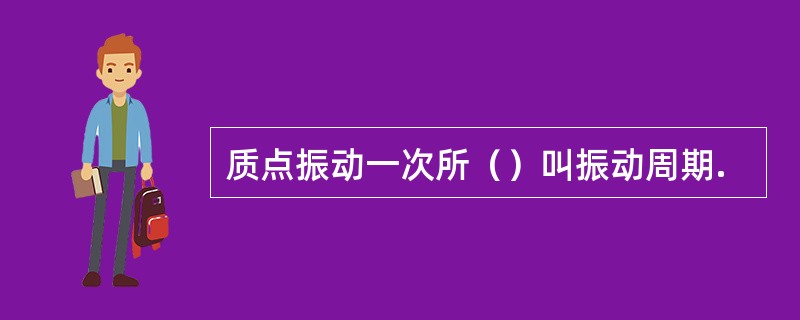 质点振动一次所（）叫振动周期.